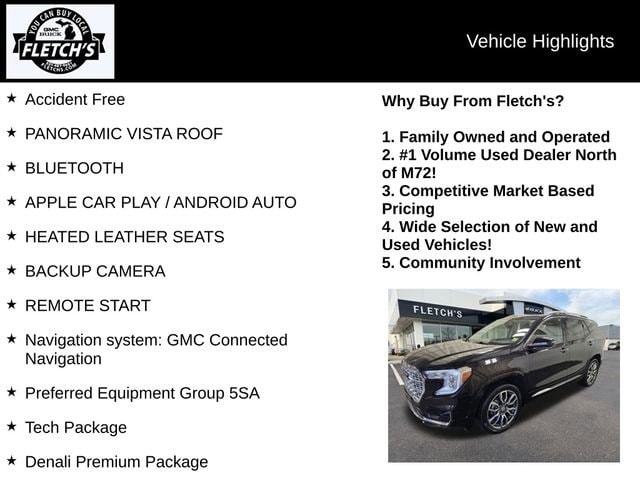 YOU CAN BUY LOCAL
GMC
BUICK
FLETCH'S
FLETCHS.COM

Vehicle Highlights

★ Accident Free

★ PANORAMIC VISTA ROOF

★ BLUETOOTH

★ APPLE CAR PLAY / ANDROID AUTO

★ HEATED LEATHER SEATS

★ BACKUP CAMERA

★ REMOTE START

★ Navigation system: GMC Connected Navigation

★ Preferred Equipment Group 5SA

★ Tech Package

★ Denali Premium Package

Why Buy From Fletch's?

1. Family Owned and Operated
2. #1 Volume Used Dealer North of M72!
3. Competitive Market Based Pricing
4. Wide Selection of New and Used Vehicles!
5. Community Involvement

FLETCH'S